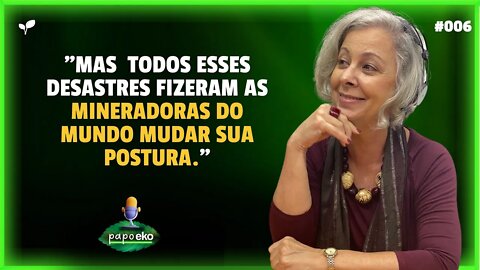 #006

”MAS TODOS ESSES DESASTRES FIZERAM AS MINERADORAS DO MUNDO MUDAR SUA POSTURA.”

papo eko